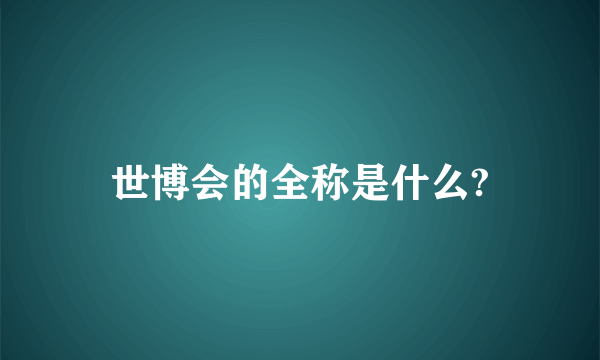 世博会的全称是什么?